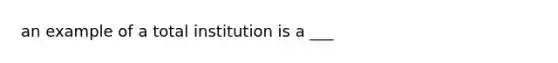 an example of a total institution is a ___